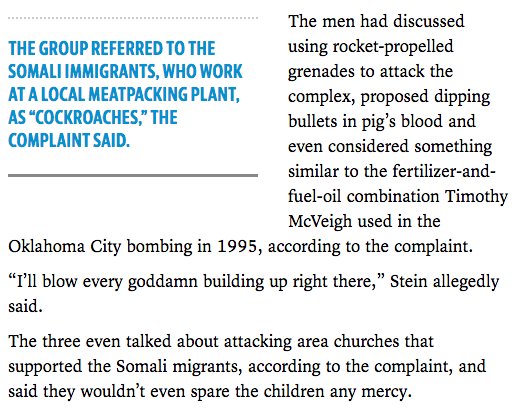 THE GROUP REFERRED TO THE SOMALI IMMIGRANTS, WHO WORK AT A LOCAL MEATPACKING PLANT, AS “COCKROACHES,” THE COMPLAINT SAID.

The men had discussed using rocket-propelled grenades to attack the complex, proposed dipping bullets in pig’s blood and even considered something similar to the fertilizer-and-fuel-oil combination Timothy McVeigh used in the Oklahoma City bombing in 1995, according to the complaint.

“I’ll blow every goddamn building up right there,” Stein allegedly said.

The three even talked about attacking area churches that supported the Somali migrants, according to the complaint, and said they wouldn’t even spare the children any mercy.